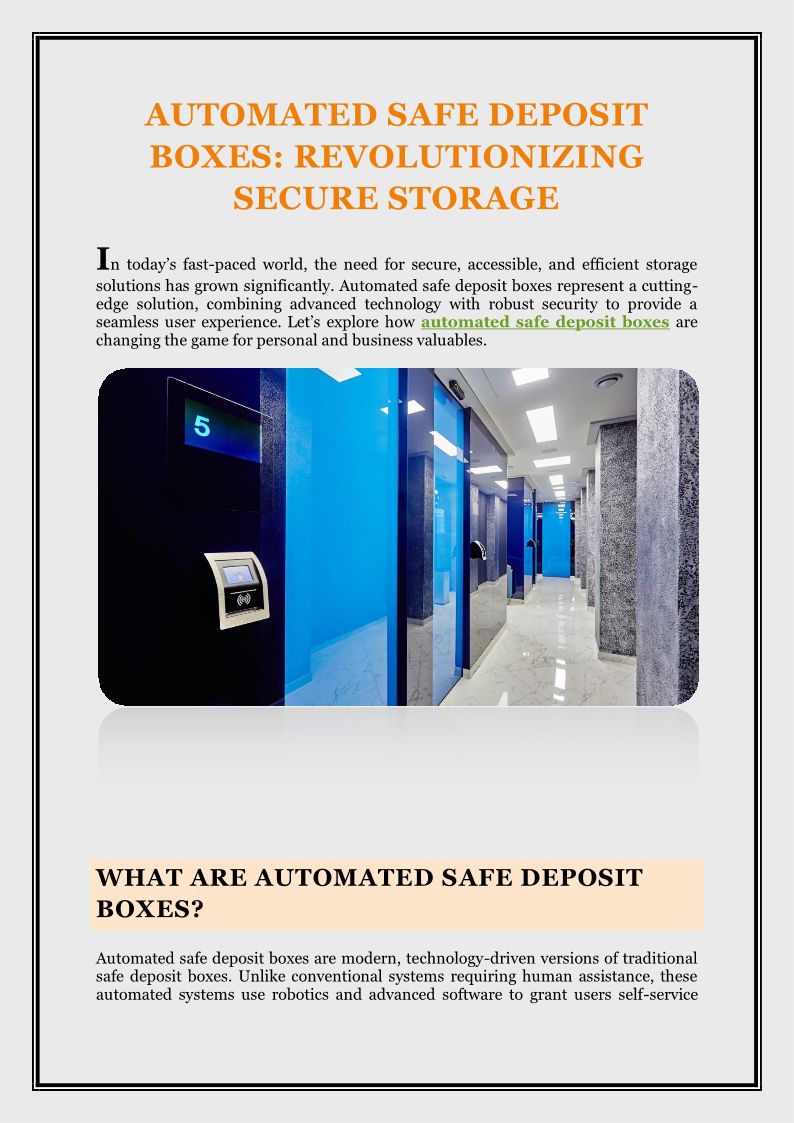 AUTOMATED SAFE DEPOSIT BOXES: REVOLUTIONIZING SECURE STORAGE

In today's fast-paced world, the need for secure, accessible, and efficient storage solutions has grown significantly. Automated safe deposit boxes represent a cutting-edge solution, combining advanced technology with robust security to provide a seamless user experience. Let's explore how automated safe deposit boxes are changing the game for personal and business valuables.

5

WHAT ARE AUTOMATED SAFE DEPOSIT BOXES?

Automated safe deposit boxes are modern, technology-driven versions of traditional safe deposit boxes. Unlike conventional systems requiring human assistance, these automated systems use robotics and advanced software to grant users self-service